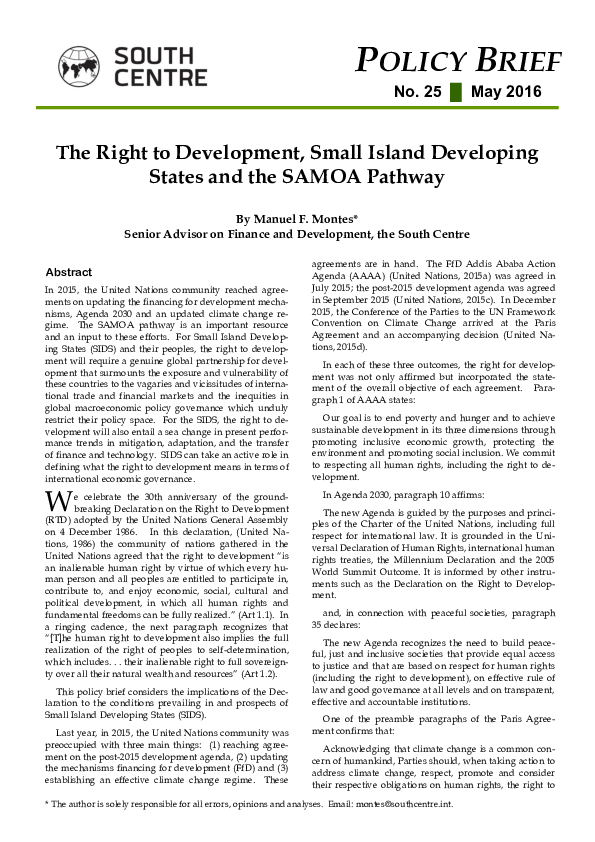 SOUTH CENTRE

POLICY BRIEF

No. 25 May 2016

The Right to Development, Small Island Developing States and the SAMOA Pathway

By Manuel F. Montes*
Senior Advisor on Finance and Development, the South Centre

Abstract

In 2015, the United Nations community reached agreements on updating the financing for development mechanisms, Agenda 2030 and an updated climate change regime. The SAMOA pathway is an important resource and an input to these efforts. For Small Island Developing States (SIDS) and their peoples, the right to development will require a genuine global partnership for development that surmounts the exposure and vulnerability of these countries to the vagaries and vicissitudes of international trade and financial markets and the inequities in global macroeconomic policy governance which unduly restrict their policy space. For the SIDS, the right to development will also entail a sea change in present performance trends in mitigation, adaptation, and the transfer of finance and technology. SIDS can take an active role in defining what the right to development means in terms of international economic governance.

We celebrate the 30th anniversary of the groundbreaking Declaration on the Right to Development (RTD) adopted by the United Nations General Assembly on 4 December 1986. In this declaration, (United Nations, 1986) the community of nations gathered in the United Nations agreed that the right to development "is an inalienable human right by virtue of which every human person and all peoples are entitled to participate in, contribute to, and enjoy economic, social, cultural and political development, in which all human rights and fundamental freedoms can be fully realized." (Art 1.1). In a ringing cadence, the next paragraph recognizes that "[T]he human right to development also implies the full realization of the right of peoples to self-determination, which includes. . . their inalienable right to full sovereignty over all their natural wealth and resources" (Art 1.2).

This policy brief considers the implications of the Declaration to the conditions prevailing in and prospects of Small Island Developing States (SIDS).

Last year, in 2015, the United Nations community was preoccupied with three main things: (1) reaching agreement on the post-2015 development agenda, (2) updating the mechanisms financing for development (FfD) and (3) establishing an effective climate change regime. These agreements are in hand. The FfD Addis Ababa Action Agenda (AAAA) (United Nations, 2015a) was agreed in July 2015; the post-2015 development agenda was agreed in September 2015 (United Nations, 2015c). In December 2015, the Conference of the Parties to the UN Framework Convention on Climate Change arrived at the Paris Agreement and an accompanying decision (United Nations, 2015d).

In each of these three outcomes, the right for development was not only affirmed but incorporated the statement of the overall objective of each agreement. Paragraph 1 of AAAA states:

Our goal is to end poverty and hunger and to achieve sustainable development in its three dimensions through promoting inclusive economic growth, protecting the environment and promoting social inclusion. We commit to respecting all human rights, including the right to development.

In Agenda 2030, paragraph 10 affirms:

The new Agenda is guided by the purposes and principles of the Charter of the United Nations, including full respect for international law. It is grounded in the Universal Declaration of Human Rights, international human rights treaties, the Millennium Declaration and the 2005 World Summit Outcome. It is informed by other instruments such as the Declaration on the Right to Development.

and, in connection with peaceful societies, paragraph 35 declares:

The new Agenda recognizes the need to build peaceful, just and inclusive societies that provide equal access to justice and that are based on respect for human rights (including the right to development), on effective rule of law and good governance at all levels and on transparent, effective and accountable institutions.

One of the preamble paragraphs of the Paris Agreement confirms that:

Acknowledging that climate change is a common concern of humankind, Parties should, when taking action to address climate change, respect, promote and consider their respective obligations on human rights, the right to

* The author is solely responsible for all errors, opinions and analyses. Email: montes@southcentre.int.